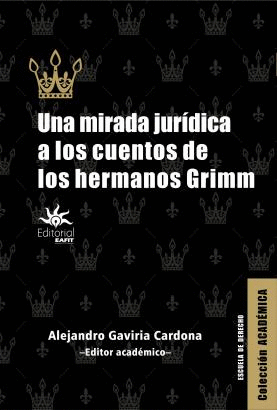 Una mirada jurídica a los cuentos de los hermanos Grimm

Editorial EAFIT

Alejandro Gaviria Cardona
–Editor académico–

ESCUELA DE DERECHO

Colección ACADÉMICA